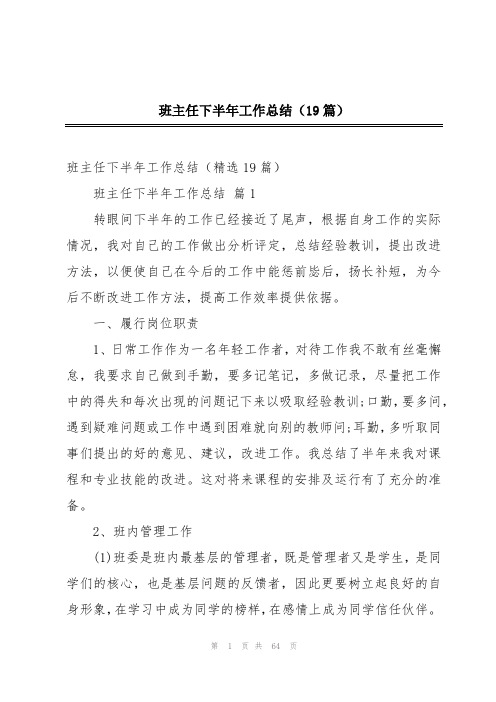 班主任下半年工作总结（19篇）

班主任下半年工作总结（精选19篇）

班主任下半年工作总结 篇1

转眼间下半年的工作已经接近了尾声，根据自身工作的实际情况，我对自己的工作做出分析评定，总结经验教训，提出改进方法，以便使自己在今后的工作中能惩前毖后，扬长补短，为今后不断改进工作方法，提高工作效率提供依据。

一、履行岗位职责

1、日常工作作为一名年轻工作者，对待工作我不敢有丝毫懈怠，我要求自己做到手勤，要多记笔记，多做记录，尽量把工作中的得失和每次出现的问题记下来以吸取经验教训;口勤，要多问，遇到疑难问题或工作中遇到困难就向别的教师问;耳勤，多听取同事们提出的好的意见、建议，改进工作。我总结了半年来我对课程和专业技能的改进。这对将来课程的安排及运行有了充分的准备。

2、班内管理工作

(1)班委是班内最基层的管理者，既是管理者又是学生，是同学们的核心，也是基层问题的反馈者，因此更要树立起良好的自身形象，在学习中成为同学的榜样，在感情上成为同学信任伙伴。

第 1 页 共 64 页